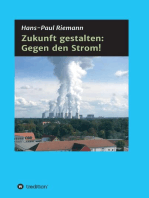 Hans-Paul Riemann

Zukunft gestalten:
Gegen den Strom!

tredition